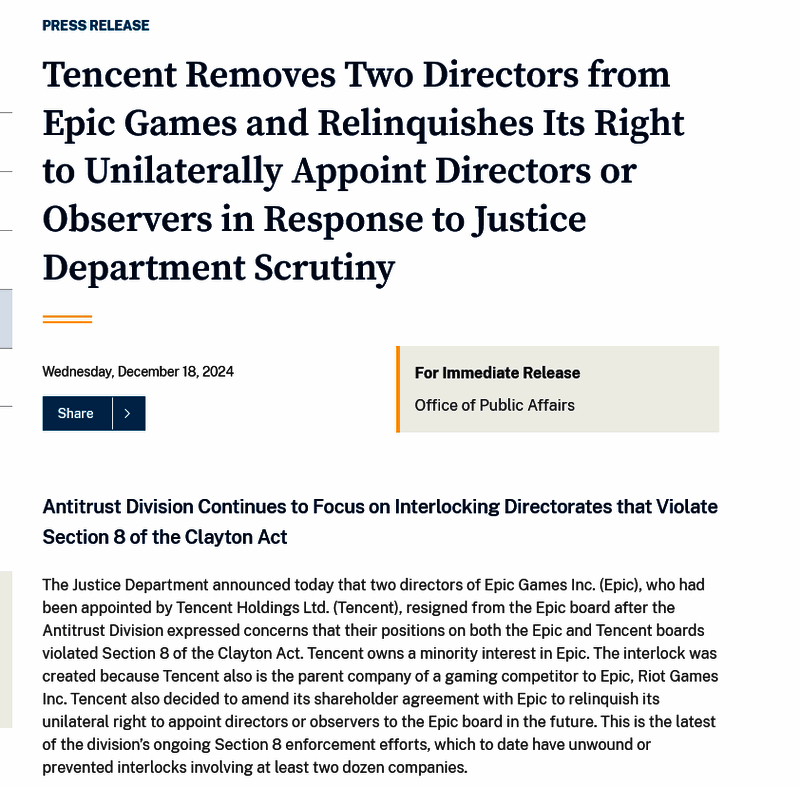 PRESS RELEASE

Tencent Removes Two Directors from Epic Games and Relinquishes Its Right to Unilaterally Appoint Directors or Observers in Response to Justice Department Scrutiny

Wednesday, December 18, 2024

Share

For Immediate Release

Office of Public Affairs

Antitrust Division Continues to Focus on Interlocking Directorates that Violate Section 8 of the Clayton Act

The Justice Department announced today that two directors of Epic Games Inc. (Epic), who had been appointed by Tencent Holdings Ltd. (Tencent), resigned from the Epic board after the Antitrust Division expressed concerns that their positions on both the Epic and Tencent boards violated Section 8 of the Clayton Act. Tencent owns a minority interest in Epic. The interlock was created because Tencent also is the parent company of a gaming competitor to Epic, Riot Games Inc. Tencent also decided to amend its shareholder agreement with Epic to relinquish its unilateral right to appoint directors or observers to the Epic board in the future. This is the latest of the division's ongoing Section 8 enforcement efforts, which to date have unwound or prevented interlocks involving at least two dozen companies.